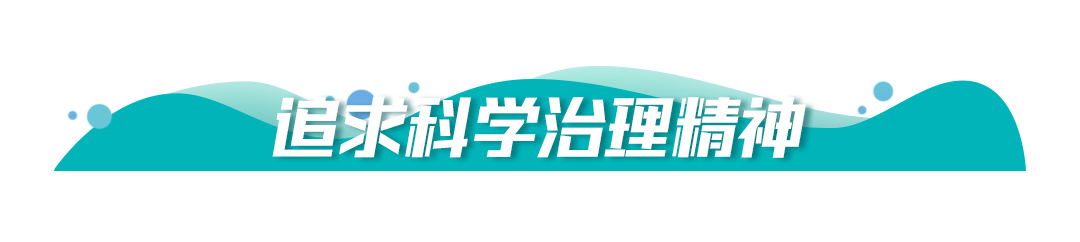 追求科学治理精神